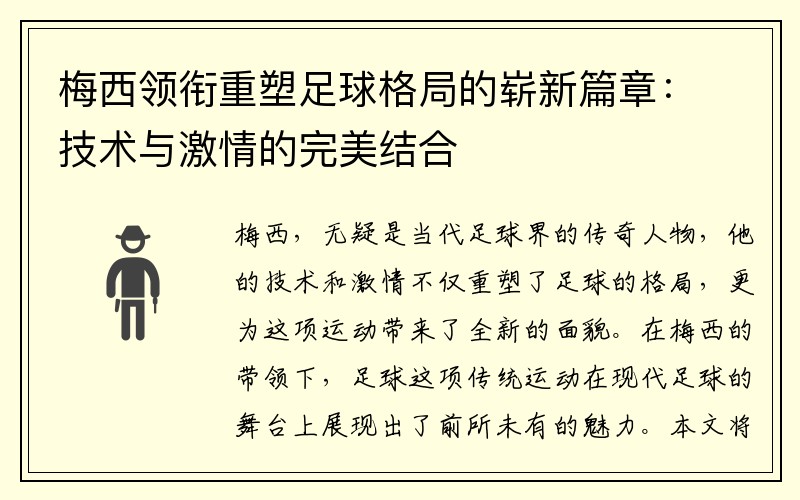 梅西领衔重塑足球格局的崭新篇章：技术与激情的完美结合

梅西，无疑是当代足球界的传奇人物，他的技术和激情不仅重塑了足球的格局，更为这项运动带来了全新的面貌。在梅西的带领下，足球这项传统运动在现代足球的舞台上展现出了前所未有的魅力。本文将